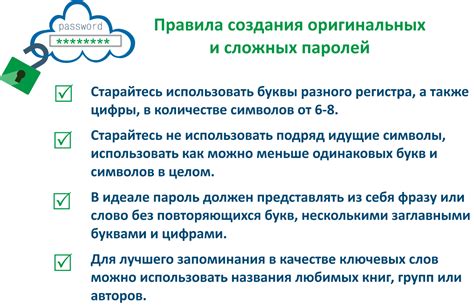 password
********

Правила создания оригинальных и сложных паролей

Старайтесь использовать буквы разного регистра, а также цифры, в количестве символов от 6-8.

Старайтесь не использовать подряд идущие символы, использовать как можно меньше одинаковых букв и символов в целом.

В идеале пароль должен представлять из себя фразу или слово без повторяющихся букв, несколькими заглавными буквами и цифрами.

Для лучшего запоминания в качестве ключевых слов можно использовать названия любимых книг, групп или авторов.